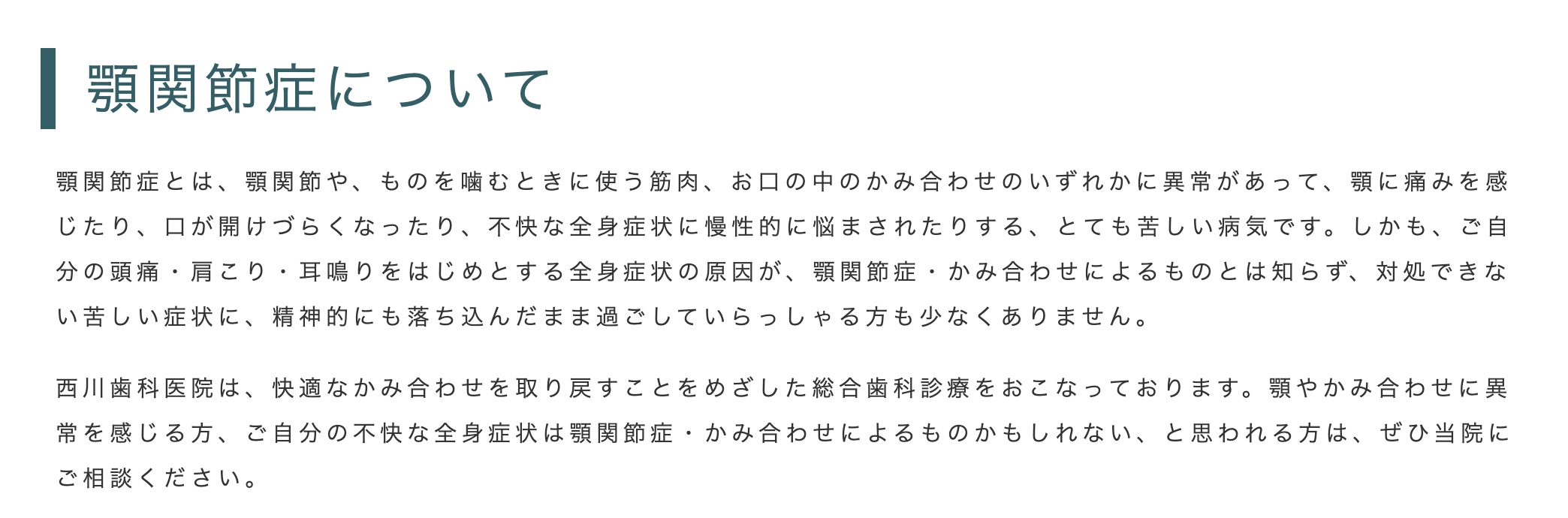 顎関節症について

顎関節症とは、顎関節や、ものを噛むときに使う筋肉、お口の中のかみ合わせのいずれかに異常があって、顎に痛みを感じたり、口が開けづらくなったり、不快な全身症状に慢性的に悩まされたりする、とても苦しい病気です。しかも、ご自分の頭痛・肩こり・耳鳴りをはじめとする全身症状の原因が、顎関節症・かみ合わせによるものとは知らず、対処できない苦しい症状に、精神的にも落ち込んだまま過ごしていらっしゃる方も少なくありません。

西川歯科医院は、快適なかみ合わせを取り戻すことをめざした総合歯科診療をおこなっております。顎やかみ合わせに異常を感じる方、ご自分の不快な全身症状は顎関節症・かみ合わせによるものかもしれない、と思われる方は、ぜひ当院にご相談ください。